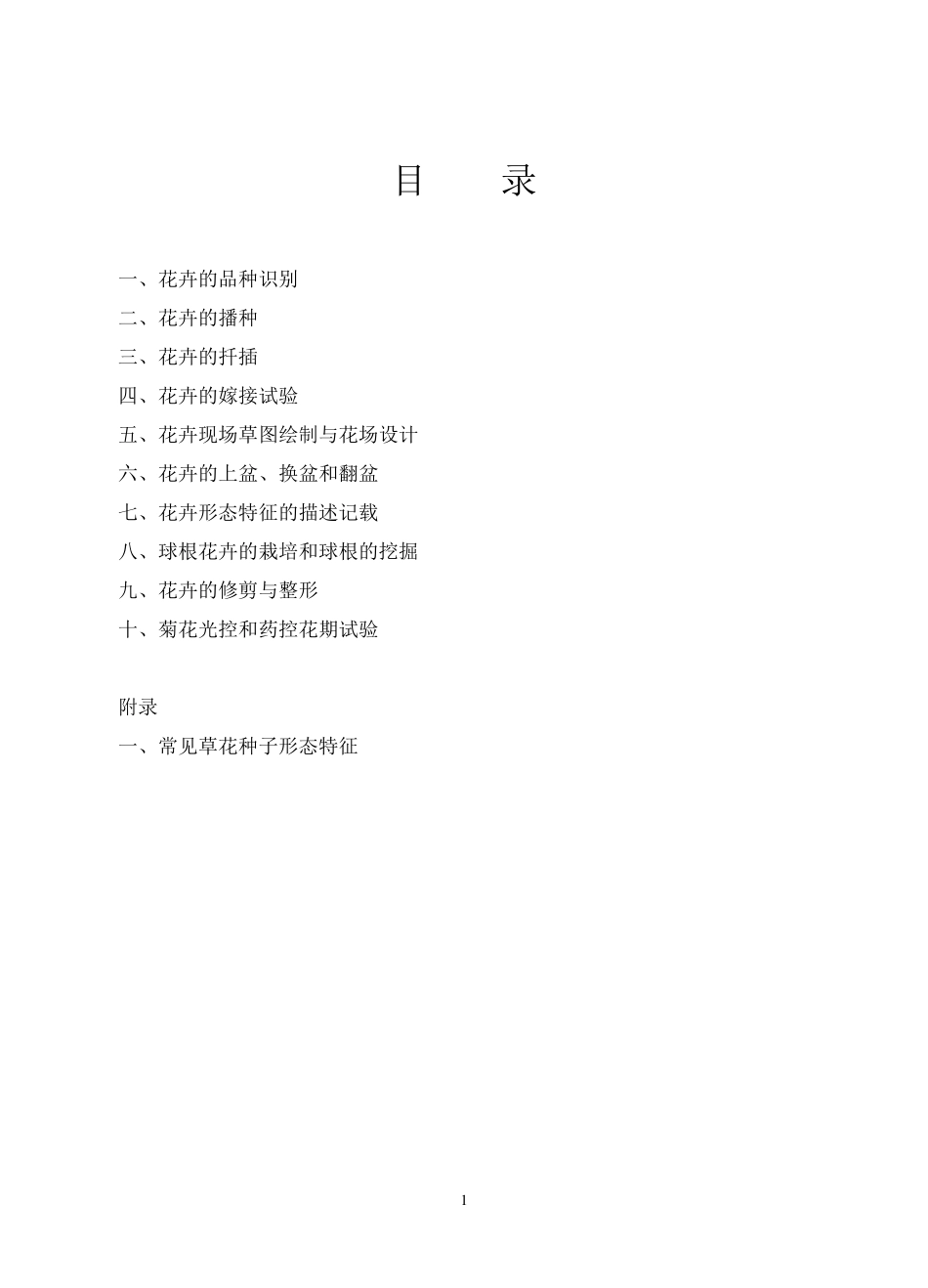 目　　录

一、花卉的品种识别
二、花卉的播种
三、花卉的扦插
四、花卉的嫁接试验
五、花卉现场草图绘制与花场设计
六、花卉的上盆、换盆和翻盆
七、花卉形态特征的描述记载
八、球根花卉的栽培和球根的挖掘
九、花卉的修剪与整形
十、菊花光控和药控花期试验

附录
一、常见草花种子形态特征

1